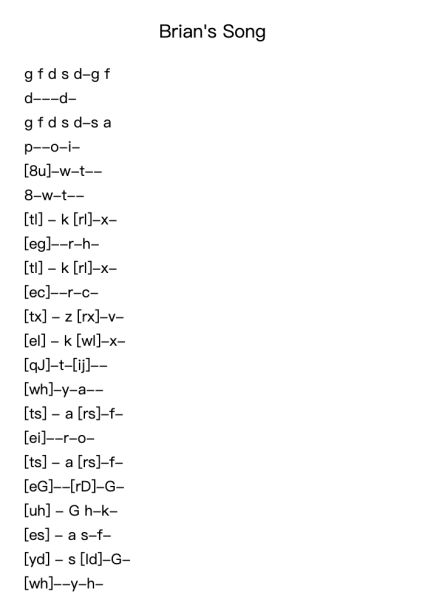 Brian's Song

g f d s d–g f
d–––d–
g f d s d–s a
p––o–i–
[8u]–w–t––
8–w–t––
[tl] – k [rl]–x–
[eg]––r–h–
[tl] – k [rl]–x–
[ec]––r–c–
[tx] – z [rx]–v–
[el] – k [wl]–x–
[qJ]–t–[ij]––
[wh]–y–a––
[ts] – a [rs]–f–
[ei]––r–o–
[ts] – a [rs]–f–
[eG]––[rD]–G–
[uh] – G h–k–
[es] – a s–f–
[yd] – s [ld]–G–
[wh]––y–h–